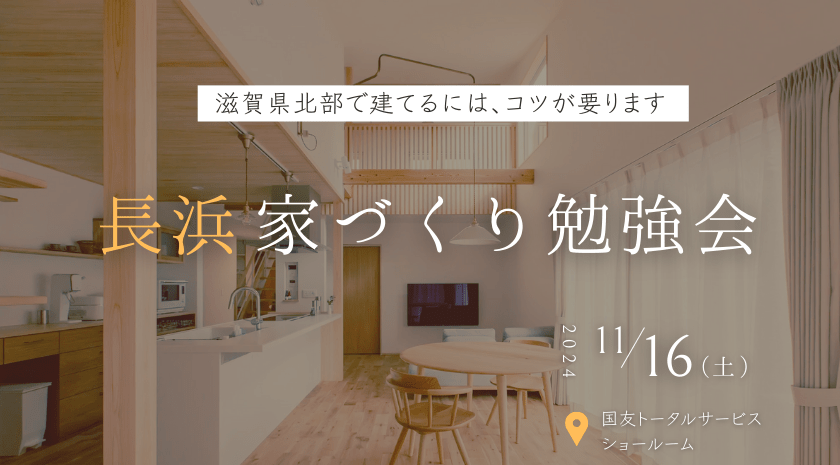 滋賀県北部で建てるには、コツが要ります

長浜家づくり勉強会

2024

11/16（土）

国友トータルサービス
ショールーム